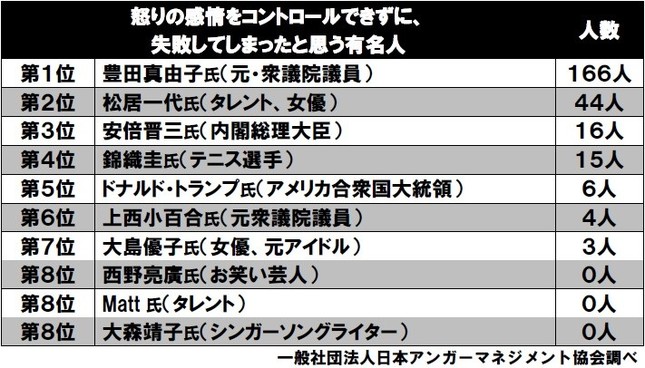 | | 怒りの感情をコントロールできずに、失敗してしまったと思う有名人 | 人数 |
|---|---|---|
| 第1位 | 豊田真由子氏（元・衆議院議員） | 166人 |
| 第2位 | 松居一代氏（タレント、女優） | 44人 |
| 第3位 | 安倍晋三氏（内閣総理大臣） | 16人 |
| 第4位 | 錦織圭氏（テニス選手） | 15人 |
| 第5位 | ドナルド・トランプ氏（アメリカ合衆国大統領） | 6人 |
| 第6位 | 上西小百合氏（元衆議院議員） | 4人 |
| 第7位 | 大島優子氏（女優、元アイドル） | 3人 |
| 第8位 | 西野亮廣氏（お笑い芸人） | 0人 |
| 第8位 | Matt 氏（タレント） | 0人 |
| 第8位 | 大森靖子氏（シンガーソングライター） | 0人 |

一般社団法人日本アンガーマネジメント協会調べ